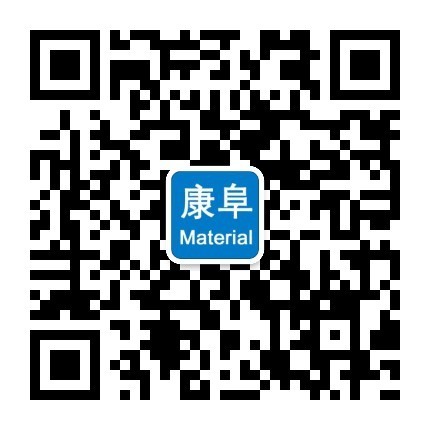 康阜
Material